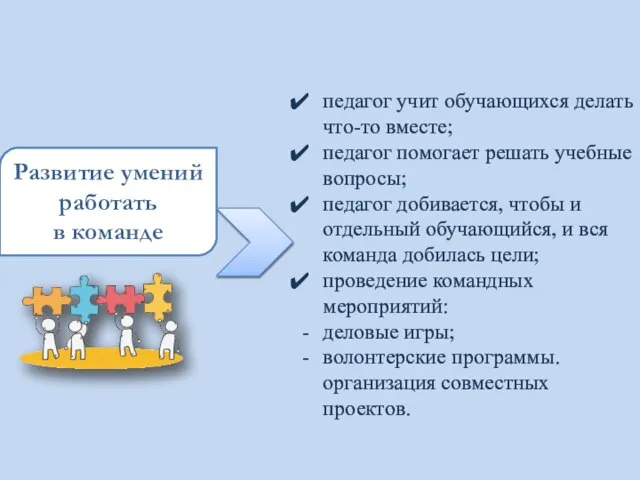 Развитие умений работать в команде

✔ педагог учит обучающихся делать что-то вместе;
✔ педагог помогает решать учебные вопросы;
✔ педагог добивается, чтобы и отдельный обучающийся, и вся команда добилась цели;
✔ проведение командных мероприятий:
- деловые игры;
- волонтерские программы. организация совместных проектов.